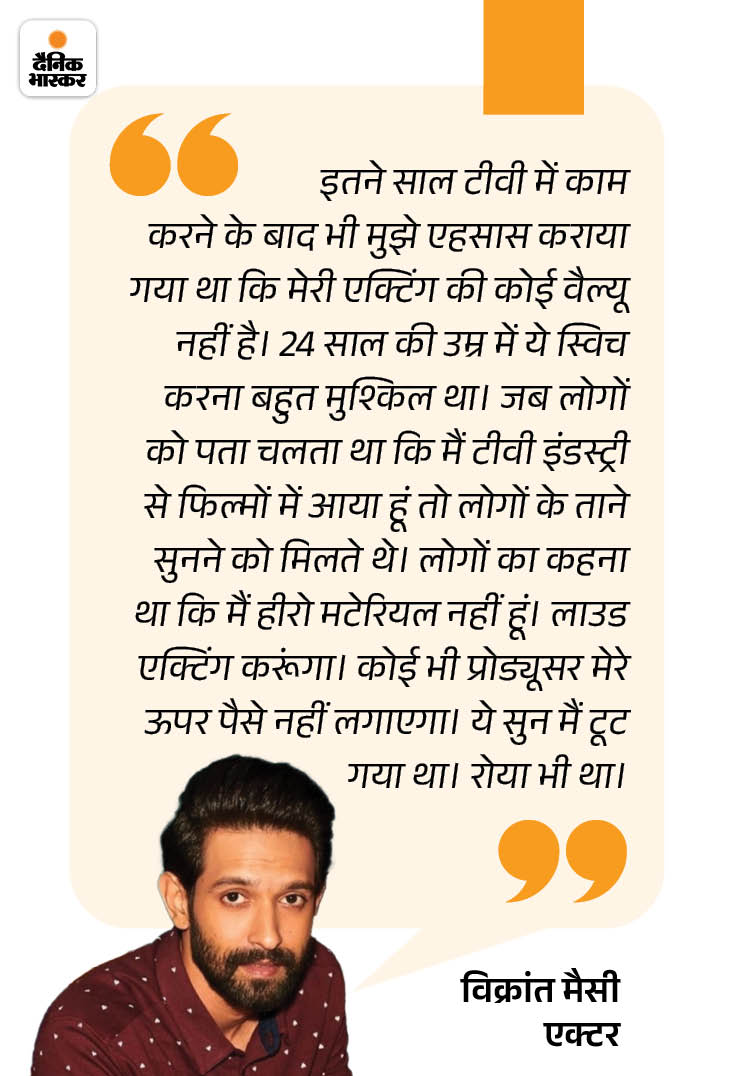 दैनिक भास्कर

इतने साल टीवी में काम करने के बाद भी मुझे एहसास कराया गया था कि मेरी एक्टिंग की कोई वैल्यू नहीं है। 24 साल की उम्र में ये स्विच करना बहुत मुश्किल था। जब लोगों को पता चलता था कि मैं टीवी इंडस्ट्री से फिल्मों में आया हूं तो लोगों के ताने सुनने को मिलते थे। लोगों का कहना था कि मैं हीरो मटेरियल नहीं हूं। लाउड एक्टिंग करूंगा। कोई भी प्रोड्यूसर मेरे ऊपर पैसे नहीं लगाएगा। ये सुन मैं टूट गया था। रोया भी था।

विक्रांत मैसी
एक्टर